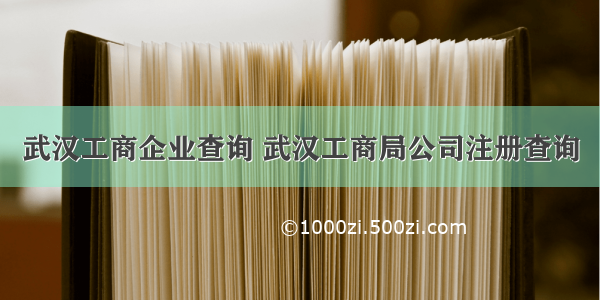 武汉工商企业查询 武汉工商局公司注册查询

©1000zi.500zi.com